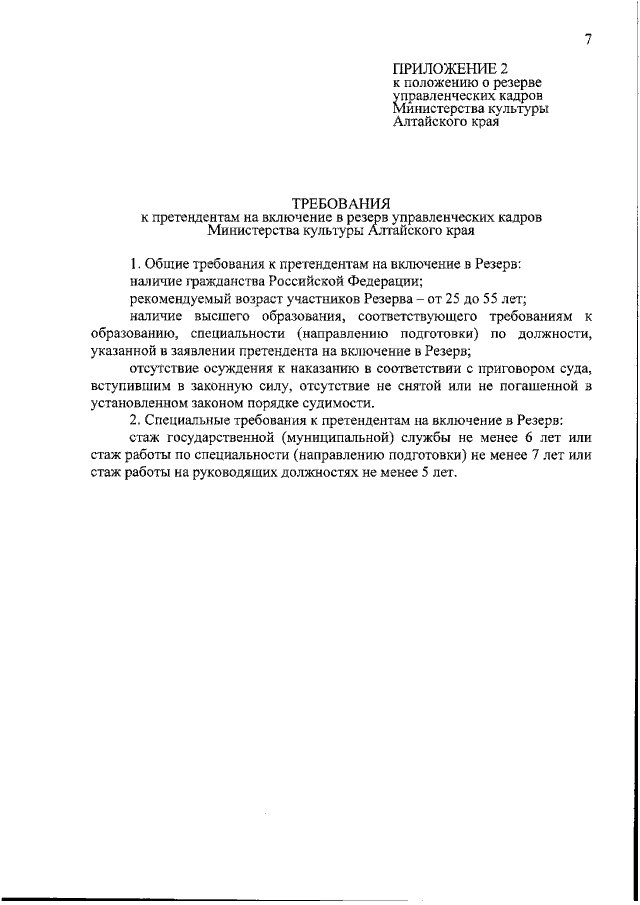 7

ПРИЛОЖЕНИЕ 2
к положению о резерве управленческих кадров Министерства культуры Алтайского края

ТРЕБОВАНИЯ
к претендентам на включение в резерв управленческих кадров Министерства культуры Алтайского края

1. Общие требования к претендентам на включение в Резерв:

наличие гражданства Российской Федерации;

рекомендуемый возраст участников Резерва – от 25 до 55 лет;

наличие высшего образования, соответствующего требованиям к образованию, специальности (направлению подготовки) по должности, указанной в заявлении претендента на включение в Резерв;

отсутствие осуждения к наказанию в соответствии с приговором суда, вступившим в законную силу, отсутствие не снятой или не погашенной в установленном законом порядке судимости.

2. Специальные требования к претендентам на включение в Резерв:

стаж государственной (муниципальной) службы не менее 6 лет или стаж работы по специальности (направлению подготовки) не менее 7 лет или стаж работы на руководящих должностях не менее 5 лет.